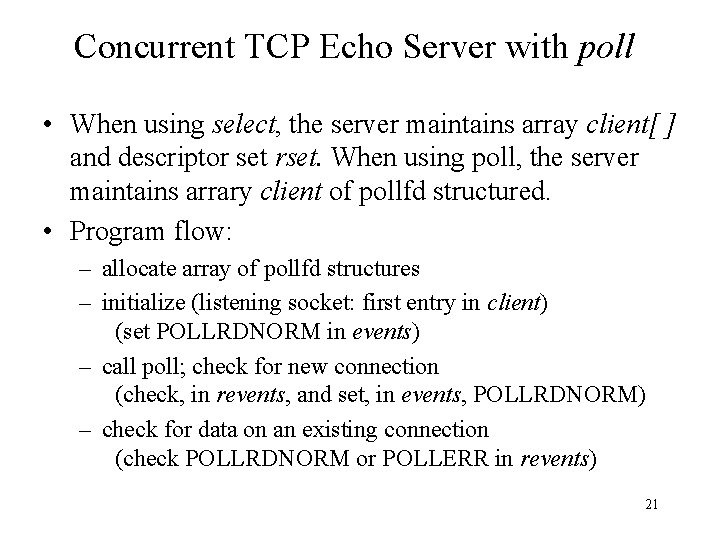 Concurrent TCP Echo Server with poll

• When using select, the server maintains array client[ ] and descriptor set rset. When using poll, the server maintains arrary client of pollfd structured.

• Program flow:

– allocate array of pollfd structures

– initialize (listening socket: first entry in client) (set POLLRDNORM in events)

– call poll; check for new connection (check, in revents, and set, in events, POLLRDNORM)

– check for data on an existing connection (check POLLRDNORM or POLLERR in revents)

21